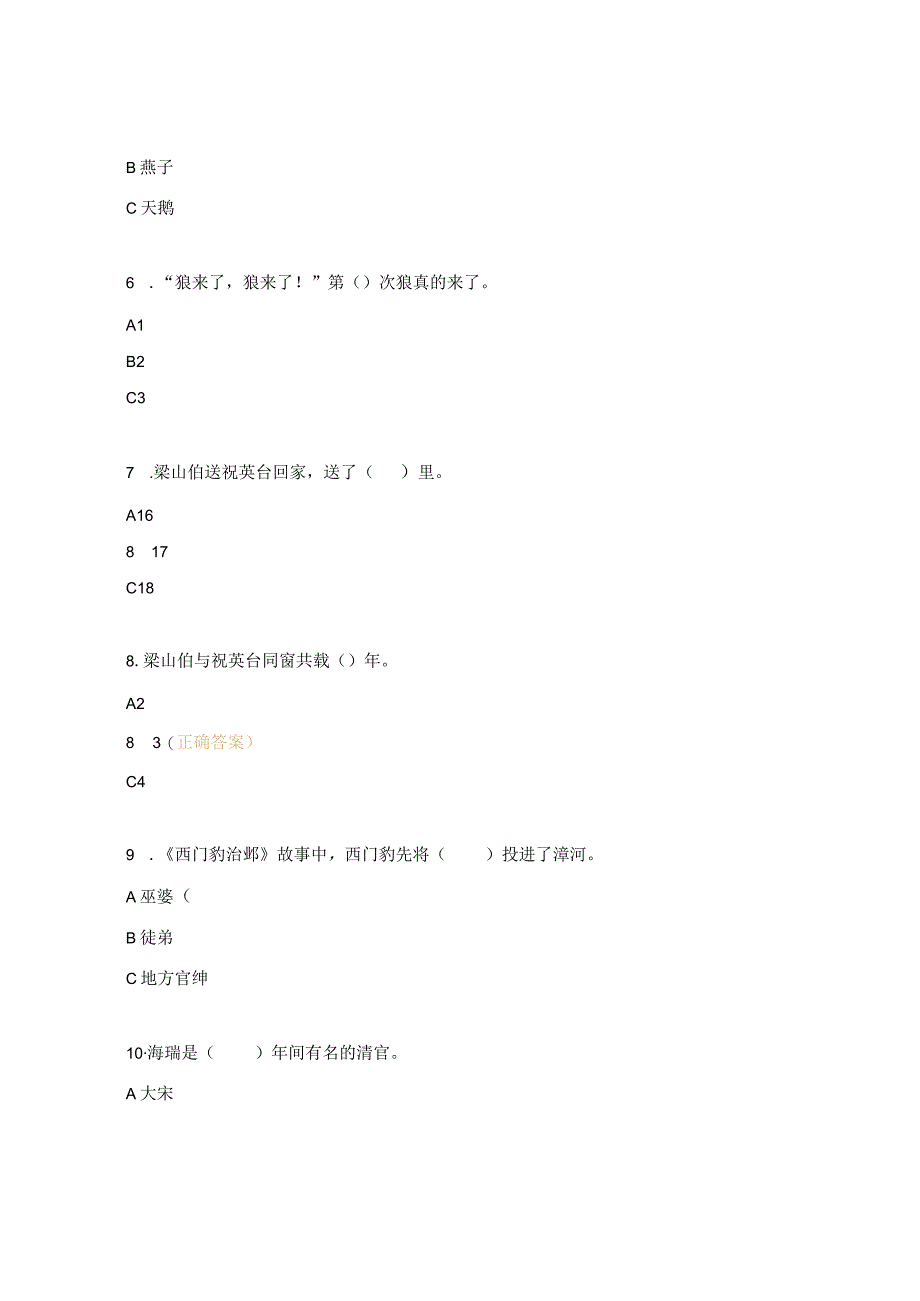 B 燕子

C 天鹅

6 ．“狼来了，狼来了！”第（）次狼真的来了。

A1

B2

C3

7 .梁山伯送祝英台回家，送了（ ）里。

A16

8 17

C18

8. 梁山伯与祝英台同窗共载（）年。

A2

8 3（正确答案）

C4

9 ．《西门豹治邺》故事中，西门豹先将（ ）投进了漳河。

A 巫婆（

B 徒弟

C 地方官绅

10·海瑞是（ ）年间有名的清官。

A 大宋